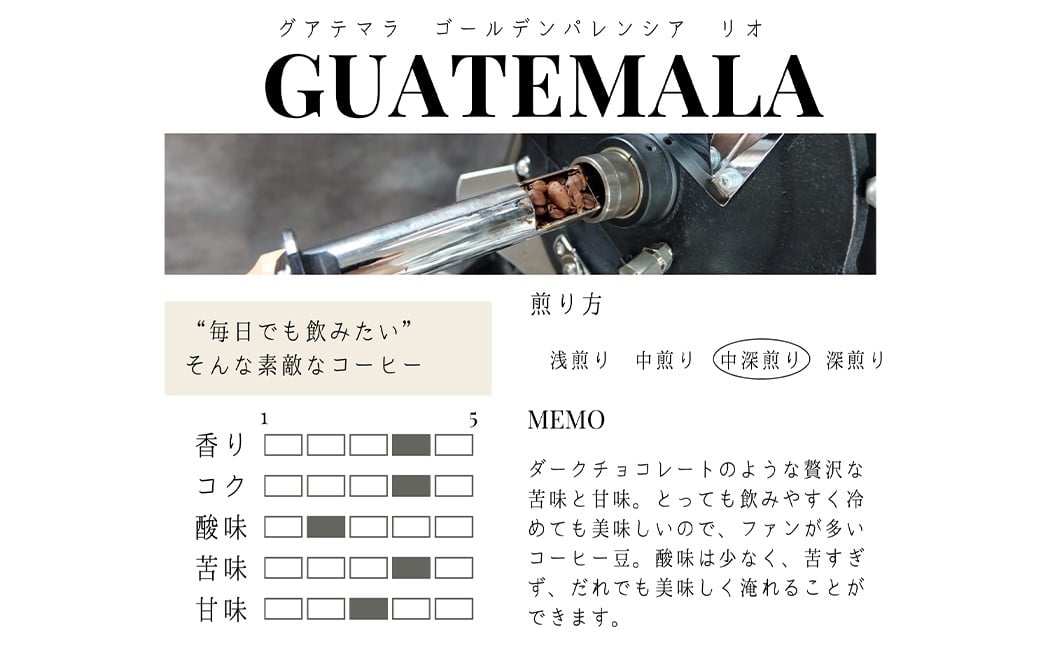 グアテマラ　ゴールデンパレンシア　リオ

GUATEMALA

“毎日でも飲みたい”
そんな素敵なコーヒー

1　5

香り
コク
酸味
苦味
甘味

煎り方

浅煎り　中煎り　中深煎り　深煎り

MEMO

ダークチョコレートのような贅沢な苦味と甘味。とっても飲みやすく冷めても美味しいので、ファンが多いコーヒー豆。酸味は少なく、苦すぎず、だれでも美味しく淹れることができます。